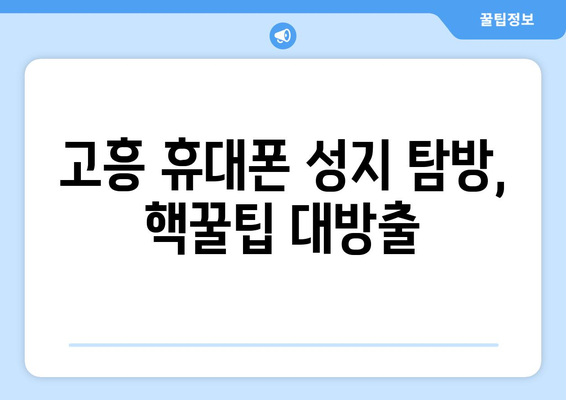 꿀팁정보

고흥 휴대폰 성지 탐방, 핵꿀팁 대방출